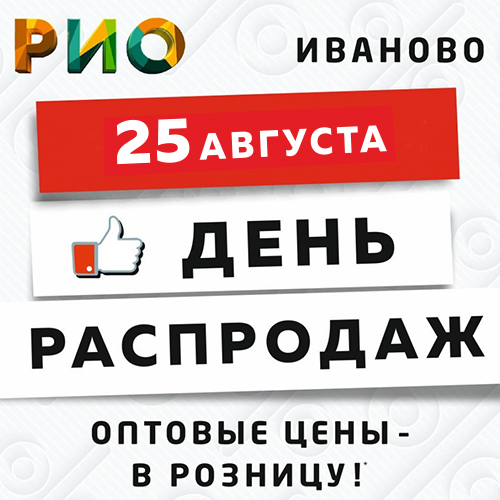 РИО ИВАНОВО

25 АВГУСТА

ДЕНЬ РАСПРОДАЖ

ОПТОВЫЕ ЦЕНЫ - В РОЗНИЦУ!*